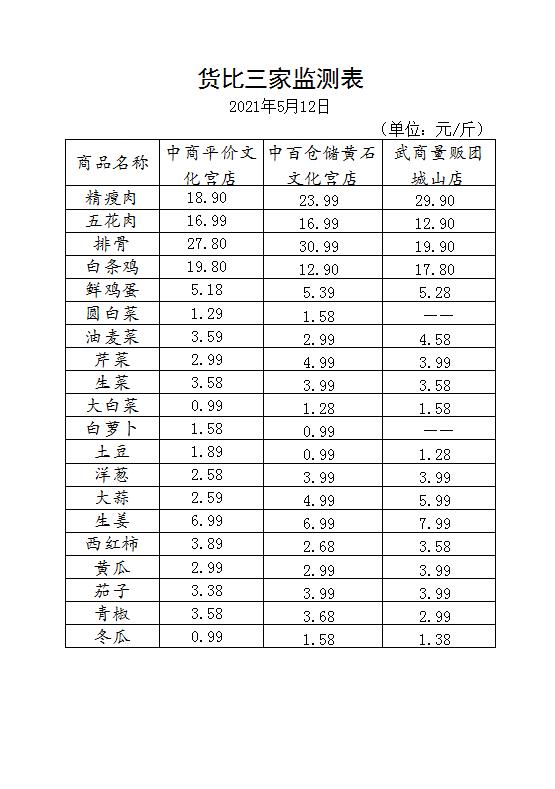 货比三家监测表

2021年5月12日

（单位：元/斤）

| 商品名称 | 中商平价文化宫店 | 中百仓储黄石文化宫店 | 武商量贩团城山店 |
|---|---|---|---|
| 精瘦肉 | 18.90 | 23.99 | 29.90 |
| 五花肉 | 16.99 | 16.99 | 12.90 |
| 排骨 | 27.80 | 30.99 | 19.90 |
| 白条鸡 | 19.80 | 12.90 | 17.80 |
| 鲜鸡蛋 | 5.18 | 5.39 | 5.28 |
| 圆白菜 | 1.29 | 1.58 | —— |
| 油麦菜 | 3.59 | 2.99 | 4.58 |
| 芹菜 | 2.99 | 4.99 | 3.99 |
| 生菜 | 3.58 | 3.99 | 3.58 |
| 大白菜 | 0.99 | 1.28 | 1.58 |
| 白萝卜 | 1.58 | 0.99 | —— |
| 土豆 | 1.89 | 0.99 | 1.28 |
| 洋葱 | 2.58 | 3.99 | 3.99 |
| 大蒜 | 2.59 | 4.99 | 5.99 |
| 生姜 | 6.99 | 6.99 | 7.99 |
| 西红柿 | 3.89 | 2.68 | 3.58 |
| 黄瓜 | 2.99 | 2.99 | 3.99 |
| 茄子 | 3.38 | 3.99 | 3.99 |
| 青椒 | 3.58 | 3.68 | 2.99 |
| 冬瓜 | 0.99 | 1.58 | 1.38 |